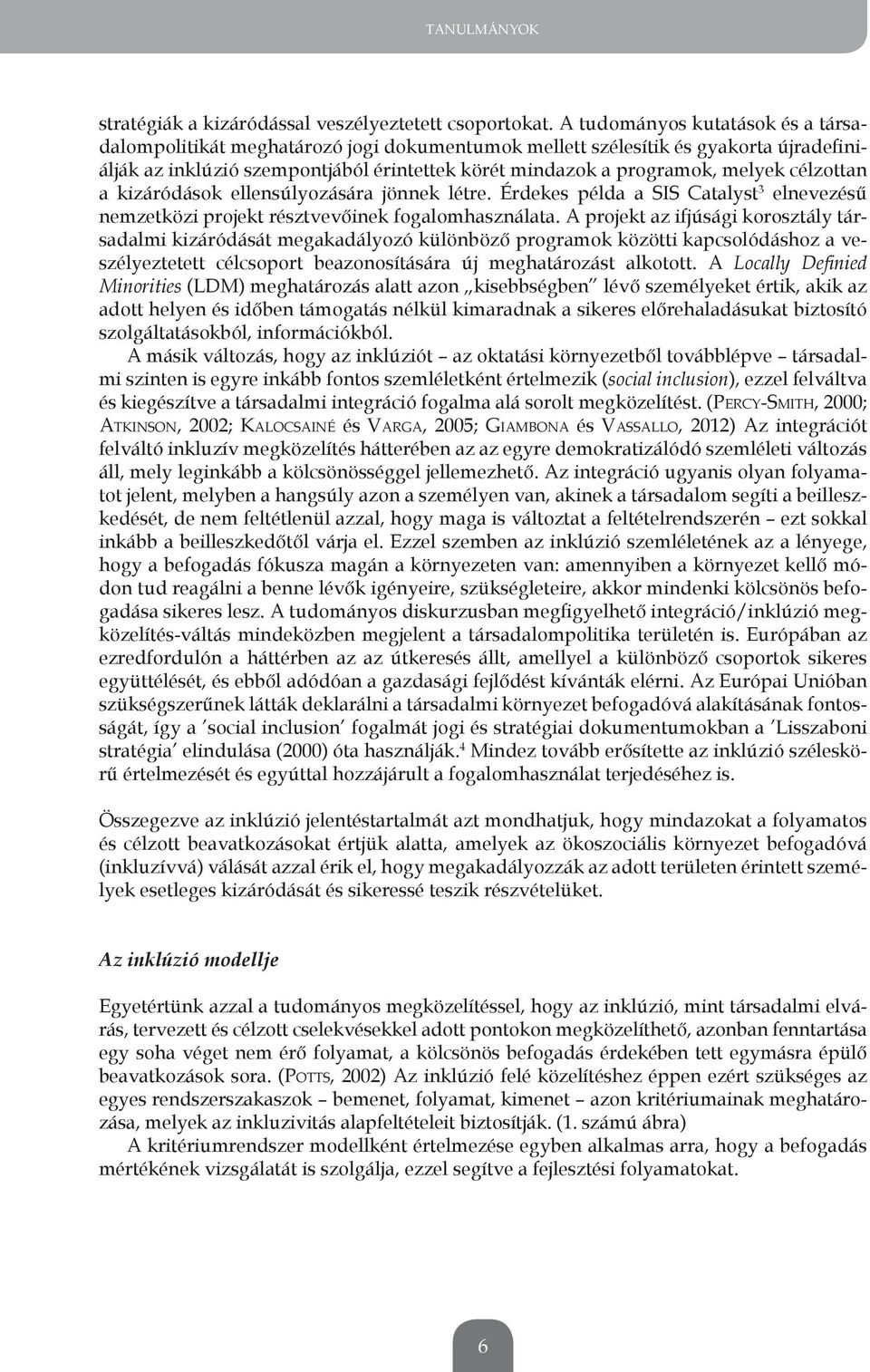 TANULMÁNYOK

stratégiák a kizáródással veszélyeztetett csoportokat. A tudományos kutatások és a társadalompolitikát meghatározó jogi dokumentumok mellett szélesítik és gyakorta újradefiniálják az inklúzió szempontjából érintettek körét mindazok a programok, melyek célzottan a kizáródások ellensúlyozására jönnek létre. Érdekes példa a SIS Catalyst$^3$ elnevezésű nemzetközi projekt résztvevőinek fogalomhasználata. A projekt az ifjúsági korosztály társadalmi kizáródását megakadályozó különböző programok közötti kapcsolódáshoz a veszélyeztetett célcsoport beazonosítására új meghatározást alkotott. A Locally Definied Minorities (LDM) meghatározás alatt azon „kisebbségben" lévő személyeket értik, akik az adott helyen és időben támogatás nélkül kimaradnak a sikeres előrehaladásukat biztosító szolgáltatásokból, információkból.

A másik változás, hogy az inklúziót – az oktatási környezetből továbblépve – társadalmi szinten is egyre inkább fontos szemléletként értelmezik (social inclusion), ezzel felváltva és kiegészítve a társadalmi integráció fogalma alá sorolt megközelítést. (Percy-Smith, 2000; Atkinson, 2002; Kalocsainé és Varga, 2005; Giambona és Vassallo, 2012) Az integrációt felváltó inkluzív megközelítés hátterében az az egyre demokratizálódó szemléleti változás áll, mely leginkább a kölcsönösséggel jellemezhető. Az integráció ugyanis olyan folyamatot jelent, melyben a hangsúly azon a személyen van, akinek a társadalom segíti a beilleszkedését, de nem feltétlenül azzal, hogy maga is változtat a feltételrendszerén – ezt sokkal inkább a beilleszkedőtől várja el. Ezzel szemben az inklúzió szemléletének az a lényege, hogy a befogadás fókusza magán a környezeten van: amennyiben a környezet kellő módon tud reagálni a benne lévők igényeire, szükségleteire, akkor mindenki kölcsönös befogadása sikeres lesz. A tudományos diskurzusban megfigyelhető integráció/inklúzió megközelítés-váltás mindeközben megjelent a társadalompolitika területén is. Európában az ezredfordulón a háttérben az az útkeresés állt, amellyel a különböző csoportok sikeres együttélését, és ebből adódóan a gazdasági fejlődést kívánták elérni. Az Európai Unióban szükségszerűnek látták deklarálni a társadalmi környezet befogadóvá alakításának fontosságát, így a 'social inclusion' fogalmát jogi és stratégiai dokumentumokban a 'Lisszaboni stratégia' elindulása (2000) óta használják.$^4$ Mindez tovább erősítette az inklúzió széleskörű értelmezését és egyúttal hozzájárult a fogalomhasználat terjedéséhez is.

Összegezve az inklúzió jelentéstartalmát azt mondhatjuk, hogy mindazokat a folyamatos és célzott beavatkozásokat értjük alatta, amelyek az ökoszociális környezet befogadóvá (inkluzívvá) válását azzal érik el, hogy megakadályozzák az adott területen érintett személyek esetleges kizáródását és sikeressé teszik részvételüket.

Az inklúzió modellje

Egyetértünk azzal a tudományos megközelítéssel, hogy az inklúzió, mint társadalmi elvárás, tervezett és célzott cselekvésekkel adott pontokon megközelíthető, azonban fenntartása egy soha véget nem érő folyamat, a kölcsönös befogadás érdekében tett egymásra épülő beavatkozások sora. (Potts, 2002) Az inklúzió felé közelítéshez éppen ezért szükséges az egyes rendszerszakaszok – bemenet, folyamat, kimenet – azon kritériumainak meghatározása, melyek az inkluzivitás alapfeltételeit biztosítják. (1. számú ábra)

A kritériumrendszer modellként értelmezése egyben alkalmas arra, hogy a befogadás mértékének vizsgálatát is szolgálja, ezzel segítve a fejlesztési folyamatokat.

6